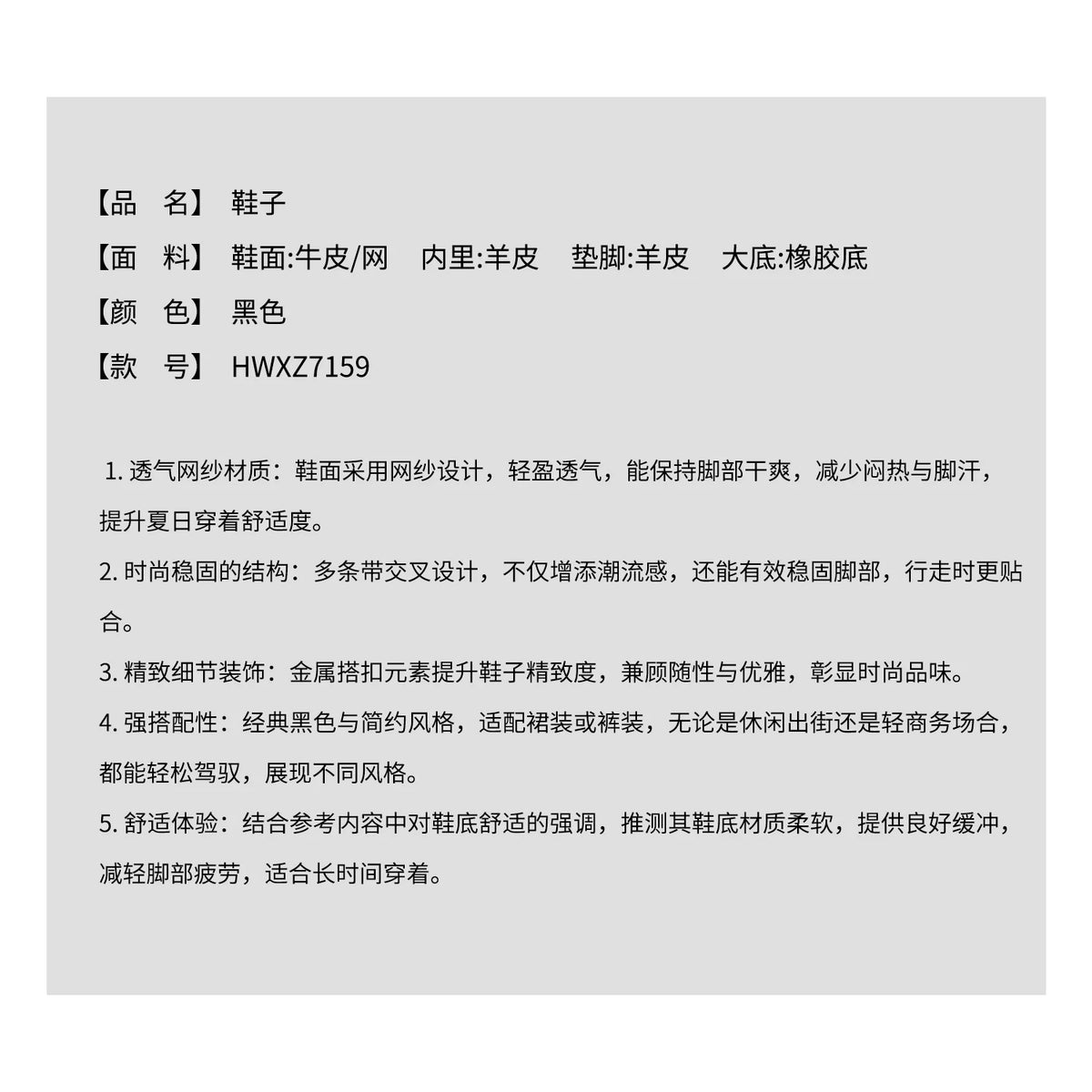 【品 名】 鞋子

【面 料】 鞋面:牛皮/网 内里:羊皮 垫脚:羊皮 大底:橡胶底

【颜 色】 黑色

【款 号】 HWXZ7159

1. 透气网纱材质：鞋面采用网纱设计，轻盈透气，能保持脚部干爽，减少闷热与脚汗，提升夏日穿着舒适度。

2. 时尚稳固的结构：多条带交叉设计，不仅增添潮流感，还能有效稳固脚部，行走时更贴合。

3. 精致细节装饰：金属搭扣元素提升鞋子精致度，兼顾随性与优雅，彰显时尚品味。

4. 强搭配性：经典黑色与简约风格，适配裙装或裤装，无论是休闲出街还是轻商务场合，都能轻松驾驭，展现不同风格。

5. 舒适体验：结合参考内容中对鞋底舒适的强调，推测其鞋底材质柔软，提供良好缓冲，减轻脚部疲劳，适合长时间穿着。